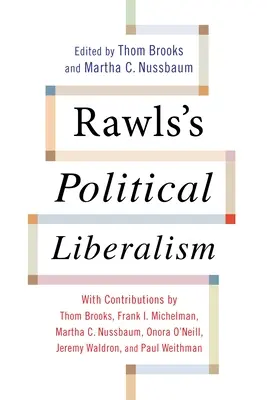 Edited by Thom Brooks and Martha C. Nussbaum

Rawls's Political Liberalism

With Contributions by Thom Brooks, Frank I. Michelman, Martha C. Nussbaum, Onora O'Neill, Jeremy Waldron, and Paul Weithman